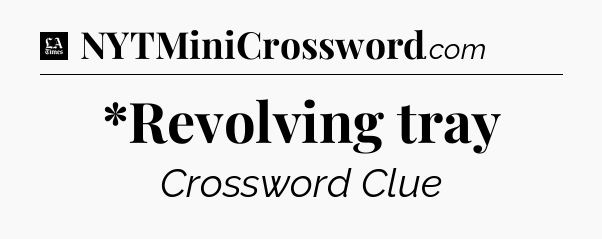 LA Times NYTMiniCrossword.com

*Revolving tray

Crossword Clue